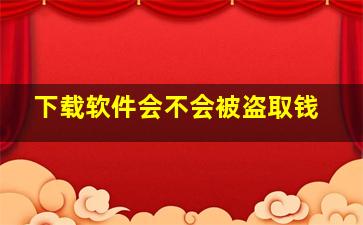 下载软件会不会被盗取钱